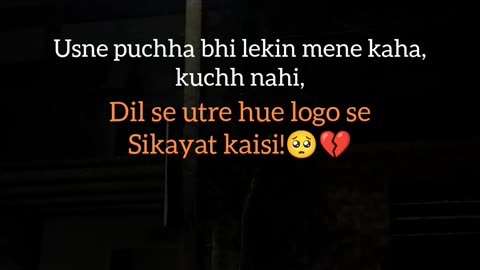 Usne puchha bhi lekin mene kaha, kuchh nahi,

Dil se utre hue logo se Sikayat kaisi!🥺💔